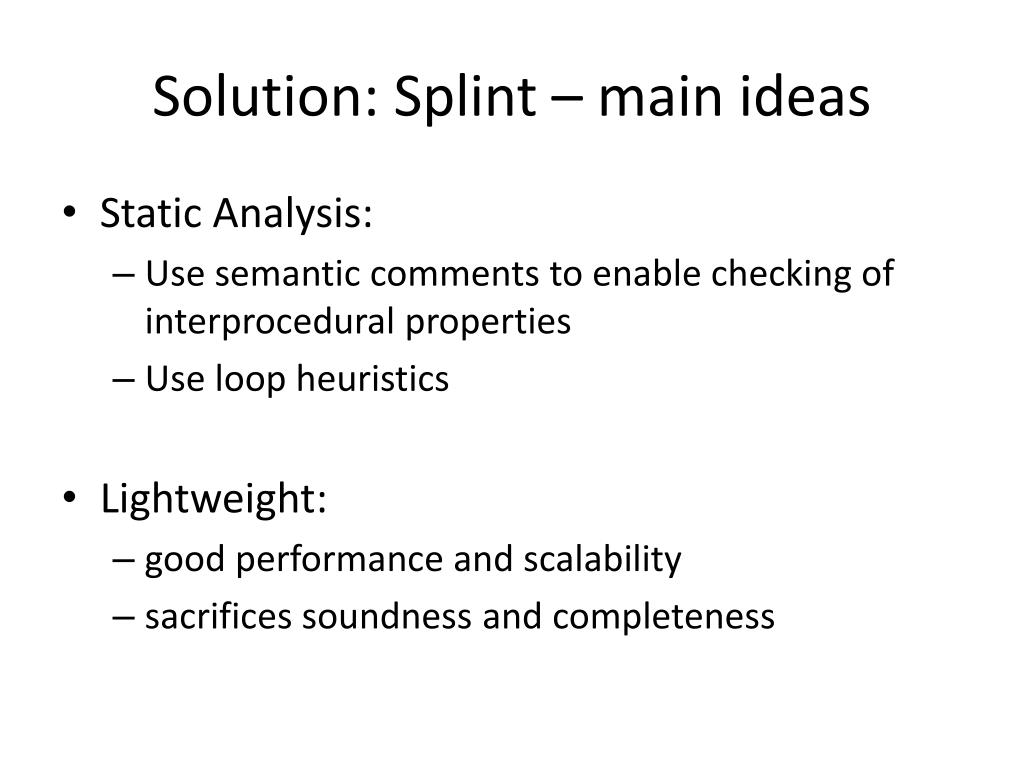 Solution: Splint – main ideas

• Static Analysis:
– Use semantic comments to enable checking of interprocedural properties
– Use loop heuristics

• Lightweight:
– good performance and scalability
– sacrifices soundness and completeness